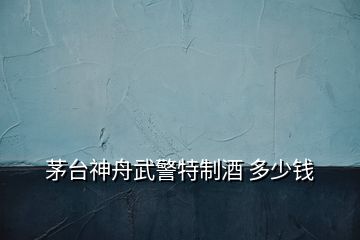 茅台神舟武警特制酒 多少钱